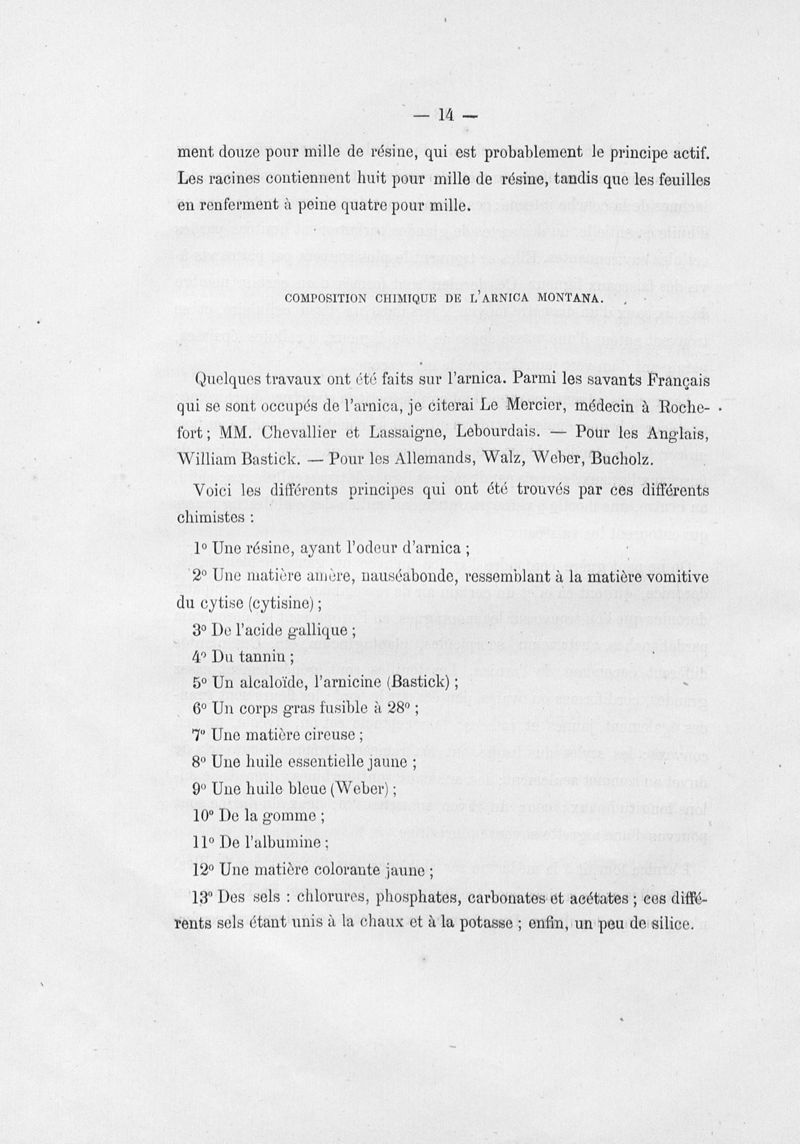 — 14 —

ment douze pour mille de résine, qui est probablement le principe actif. Les racines contiennent huit pour mille de résine, tandis que les feuilles en renferment à peine quatre pour mille.

COMPOSITION CHIMIQUE DE L'ARNICA MONTANA.

Quelques travaux ont été faits sur l'arnica. Parmi les savants Français qui se sont occupés de l'arnica, je citerai Le Mercier, médecin à Rochefort; MM. Chevallier et Lassaigne, Lebourdais. — Pour les Anglais, William Bastick. — Pour les Allemands, Walz, Weber, Bucholz.

Voici les différents principes qui ont été trouvés par ces différents chimistes :

1° Une résine, ayant l'odeur d'arnica ;

2° Une matière amère, nauséabonde, ressemblant à la matière vomitive du cytise (cytisine) ;

3° De l'acide gallique ;

4° Du tannin ;

5° Un alcaloïde, l'arnicine (Bastick) ;

6° Un corps gras fusible à 28° ;

7° Une matière cireuse ;

8° Une huile essentielle jaune ;

9° Une huile bleue (Weber) ;

10° De la gomme ;

11° De l'albumine ;

12° Une matière colorante jaune ;

13° Des sels : chlorures, phosphates, carbonates et acétates ; ces différents sels étant unis à la chaux et à la potasse ; enfin, un peu de silice.